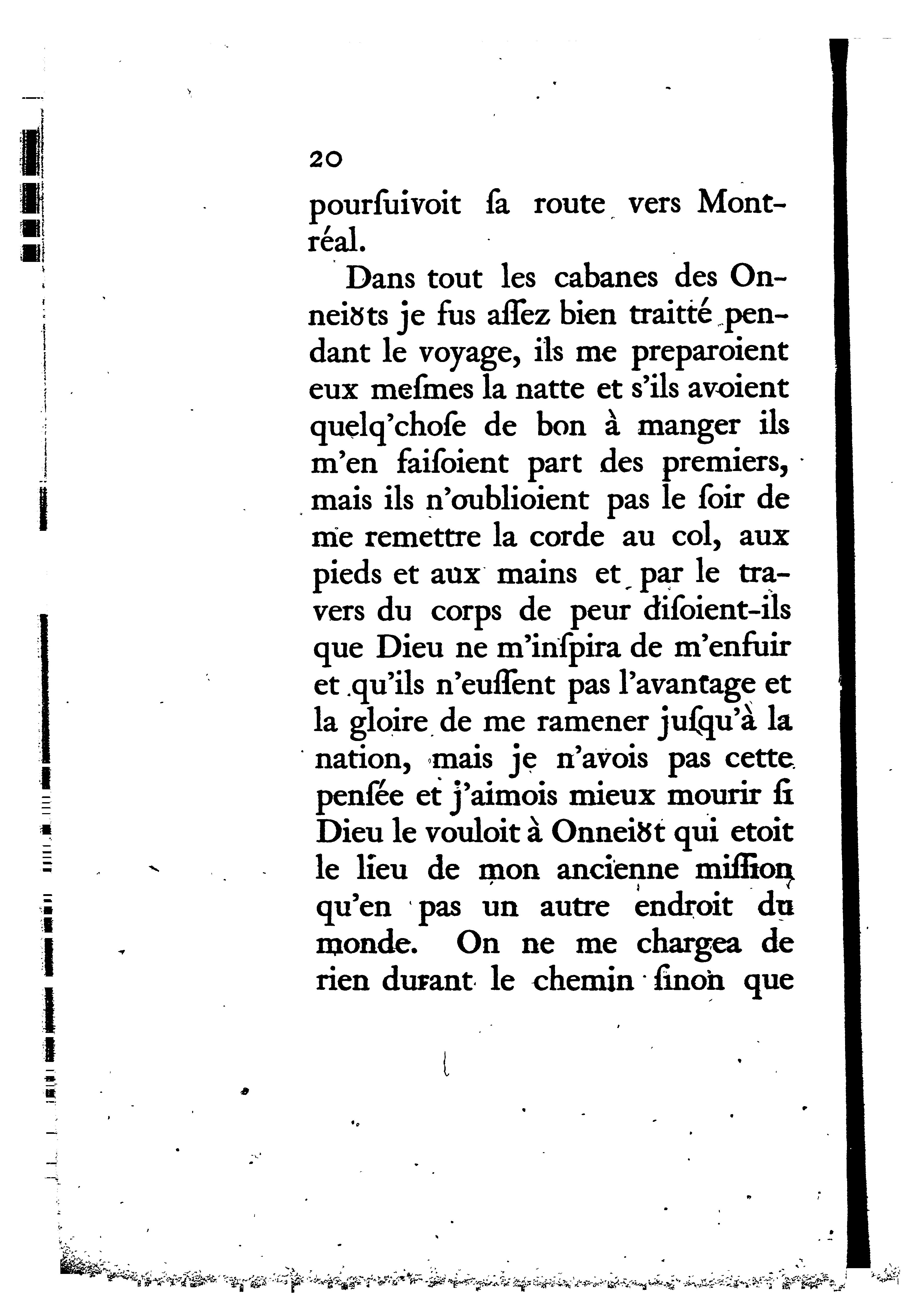 20

pourſuivoit ſa route vers Montréal.

Dans tout les cabanes des Onneiȣts je fus aſſez bien traitté pendant le voyage, ils me preparoient eux meſmes la natte et s'ils avoient quelq'choſe de bon à manger ils m'en faiſoient part des premiers, mais ils n'oublioient pas le ſoir de me remettre la corde au col, aux pieds et aux mains et par le travers du corps de peur diſoient-ils que Dieu ne m'inſpira de m'enfuir et qu'ils n'euſſent pas l'avantage et la gloire de me ramener juſqu'à la nation, mais je n'avois pas cette penſée et j'aimois mieux mourir ſi Dieu le vouloit à Onneiȣt qui etoit le lieu de mon ancienne miſſion qu'en pas un autre endroit du monde. On ne me chargea de rien durant le chemin ſinon que